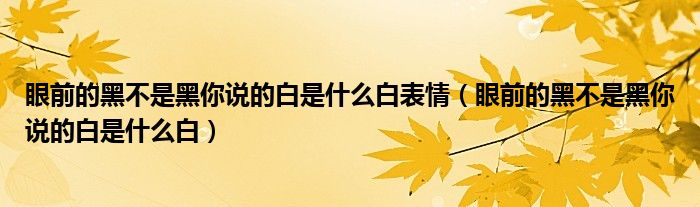 眼前的黑不是黑你说的白是什么白表情（眼前的黑不是黑你说的白是什么白）